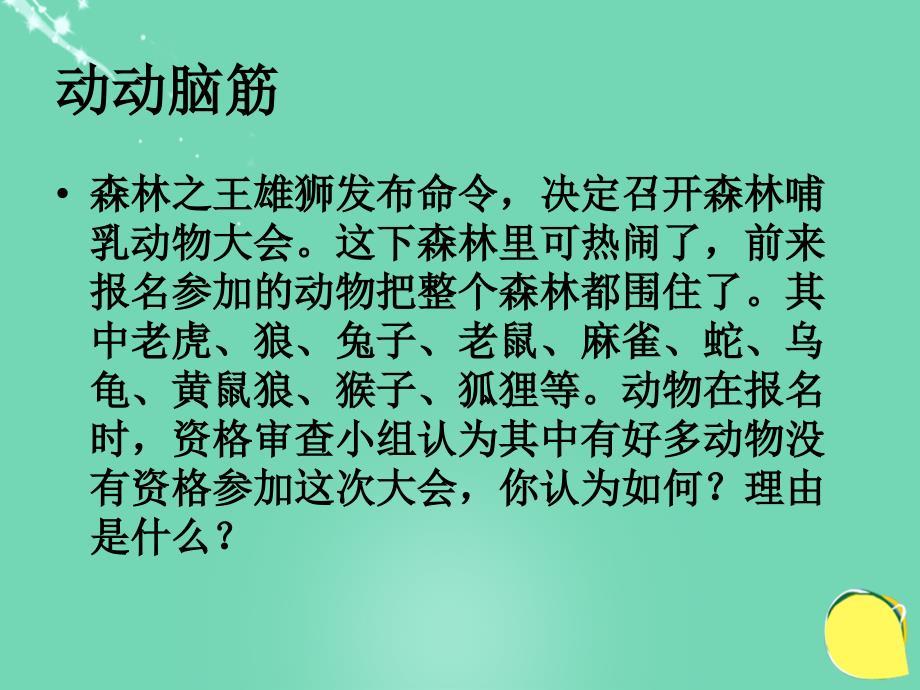 动动脑筋

• 森林之王雄狮发布命令，决定召开森林哺乳动物大会。这下森林里可热闹了，前来报名参加的动物把整个森林都围住了。其中老虎、狼、兔子、老鼠、麻雀、蛇、乌龟、黄鼠狼、猴子、狐狸等。动物在报名时，资格审查小组认为其中有好多动物没有资格参加这次大会，你认为如何？理由是什么？